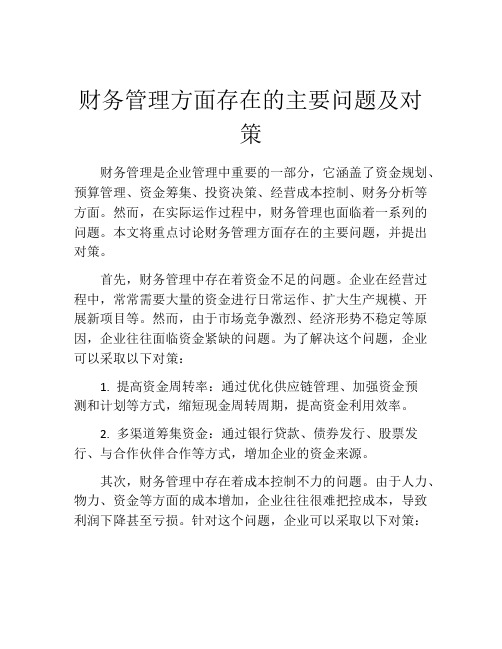 财务管理方面存在的主要问题及对策

财务管理是企业管理中重要的一部分，它涵盖了资金规划、预算管理、资金筹集、投资决策、经营成本控制、财务分析等方面。然而，在实际运作过程中，财务管理也面临着一系列的问题。本文将重点讨论财务管理方面存在的主要问题，并提出对策。

首先，财务管理中存在着资金不足的问题。企业在经营过程中，常常需要大量的资金进行日常运作、扩大生产规模、开展新项目等。然而，由于市场竞争激烈、经济形势不稳定等原因，企业往往面临资金紧缺的问题。为了解决这个问题，企业可以采取以下对策：

1. 提高资金周转率：通过优化供应链管理、加强资金预测和计划等方式，缩短现金周转周期，提高资金利用效率。

2. 多渠道筹集资金：通过银行贷款、债券发行、股票发行、与合作伙伴合作等方式，增加企业的资金来源。

其次，财务管理中存在着成本控制不力的问题。由于人力、物力、资金等方面的成本增加，企业往往很难把控成本，导致利润下降甚至亏损。针对这个问题，企业可以采取以下对策：